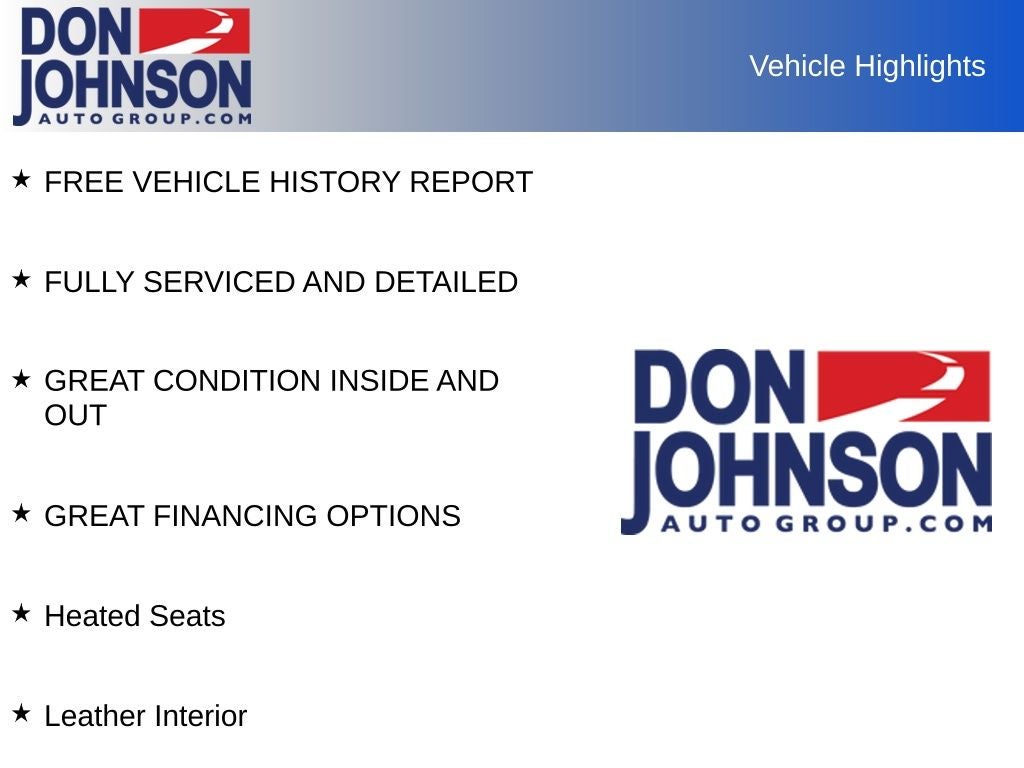 DON
JOHNSON
AUTO GROUP.COM

Vehicle Highlights

★ FREE VEHICLE HISTORY REPORT

★ FULLY SERVICED AND DETAILED

★ GREAT CONDITION INSIDE AND OUT

★ GREAT FINANCING OPTIONS

★ Heated Seats

★ Leather Interior

DON
JOHNSON
AUTO GROUP.COM